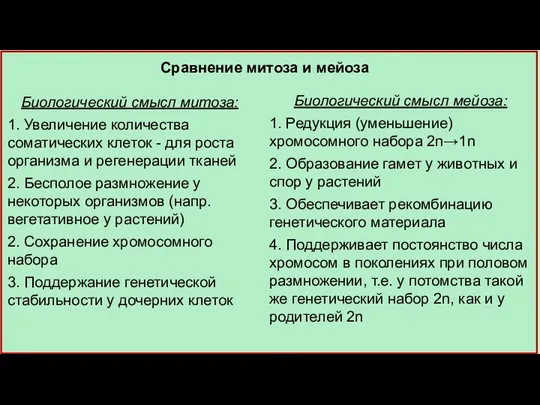 Сравнение митоза и мейоза

Биологический смысл митоза:

1. Увеличение количества соматических клеток - для роста организма и регенерации тканей

2. Бесполое размножение у некоторых организмов (напр. вегетативное у растений)

2. Сохранение хромосомного набора

3. Поддержание генетической стабильности у дочерних клеток

Биологический смысл мейоза:

1. Редукция (уменьшение) хромосомного набора 2n→1n

2. Образование гамет у животных и спор у растений

3. Обеспечивает рекомбинацию генетического материала

4. Поддерживает постоянство числа хромосом в поколениях при половом размножении, т.е. у потомства такой же генетический набор 2n, как и у родителей 2n